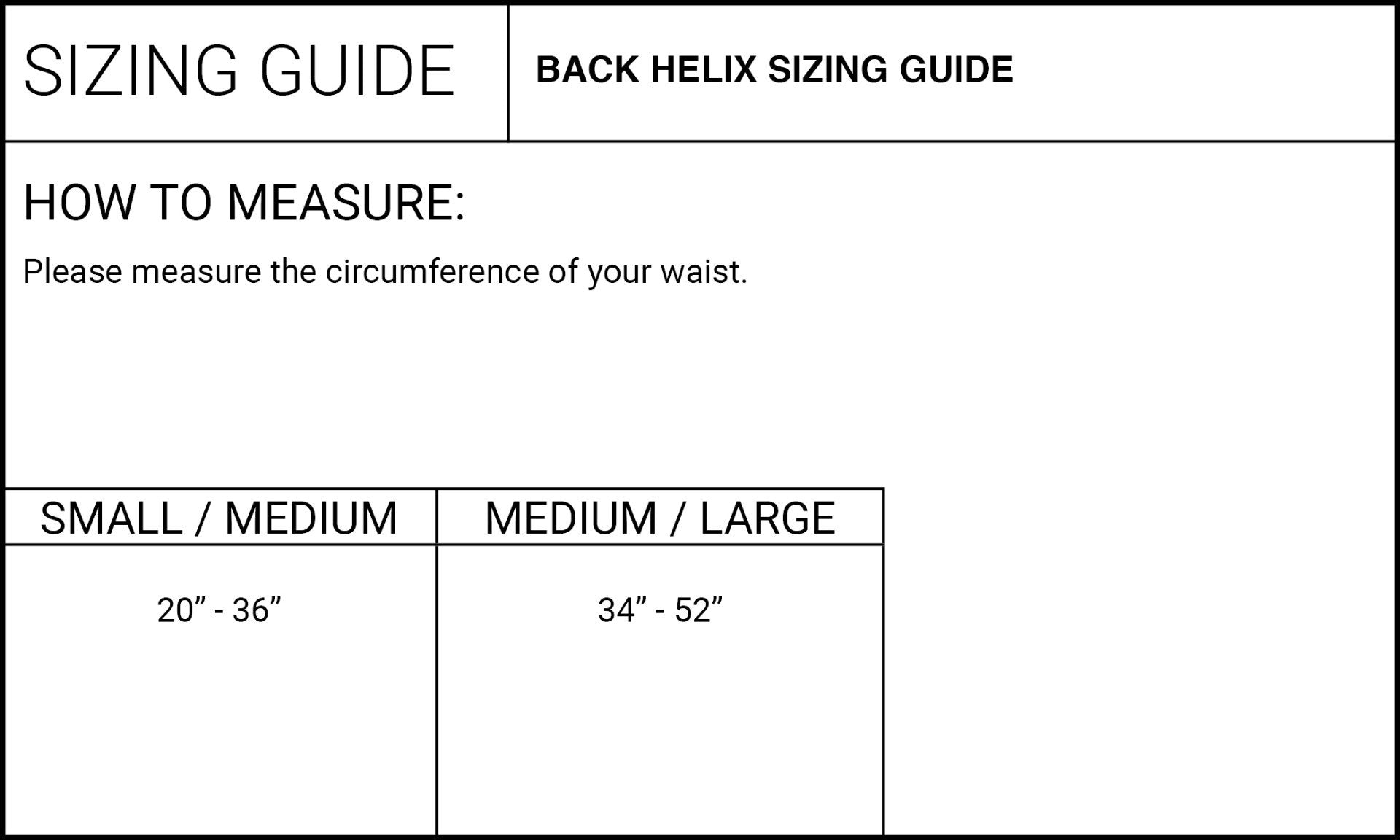 SIZING GUIDE

BACK HELIX SIZING GUIDE

HOW TO MEASURE:

Please measure the circumference of your waist.

| SMALL / MEDIUM | MEDIUM / LARGE |
|---|---|
| 20” - 36” | 34” - 52” |